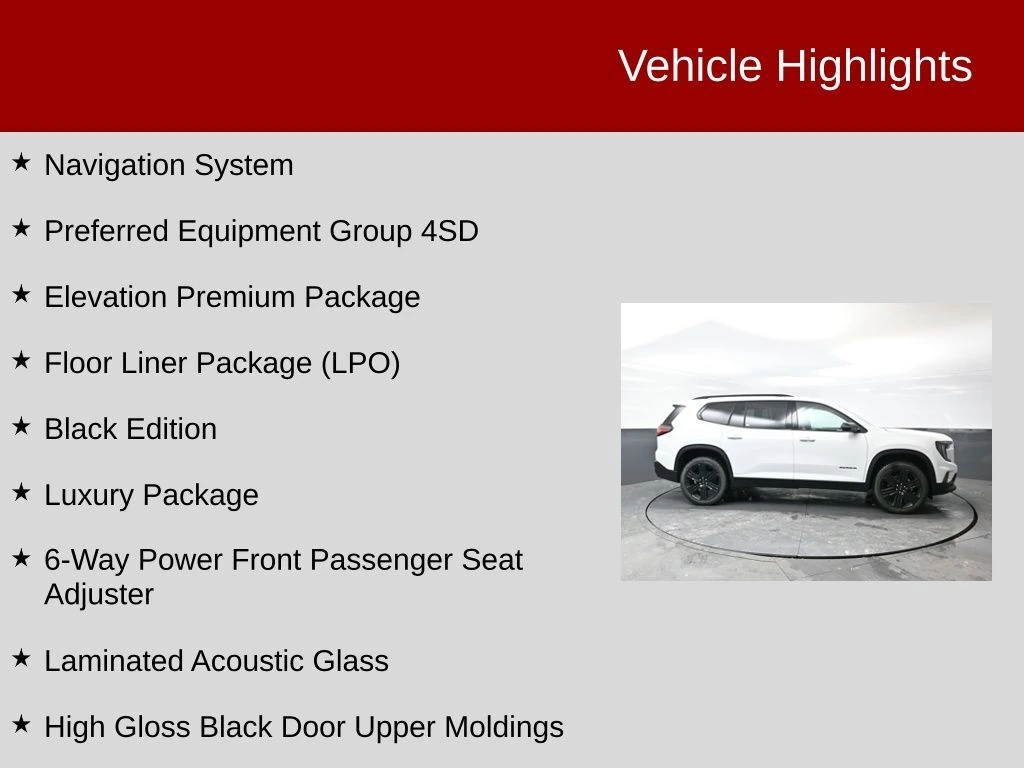 Vehicle Highlights

★ Navigation System

★ Preferred Equipment Group 4SD

★ Elevation Premium Package

★ Floor Liner Package (LPO)

★ Black Edition

★ Luxury Package

★ 6-Way Power Front Passenger Seat Adjuster

★ Laminated Acoustic Glass

★ High Gloss Black Door Upper Moldings